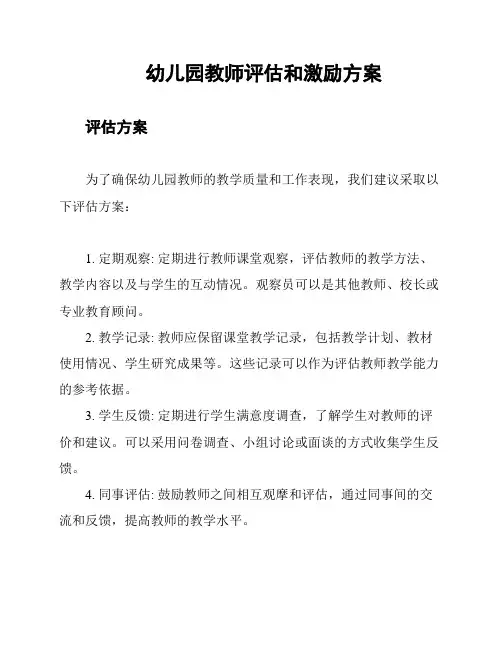 幼儿园教师评估和激励方案

评估方案

为了确保幼儿园教师的教学质量和工作表现，我们建议采取以下评估方案：

1. 定期观察: 定期进行教师课堂观察，评估教师的教学方法、教学内容以及与学生的互动情况。观察员可以是其他教师、校长或专业教育顾问。

2. 教学记录: 教师应保留课堂教学记录，包括教学计划、教材使用情况、学生研究成果等。这些记录可以作为评估教师教学能力的参考依据。

3. 学生反馈: 定期进行学生满意度调查，了解学生对教师的评价和建议。可以采用问卷调查、小组讨论或面谈的方式收集学生反馈。

4. 同事评估: 鼓励教师之间相互观摩和评估，通过同事间的交流和反馈，提高教师的教学水平。